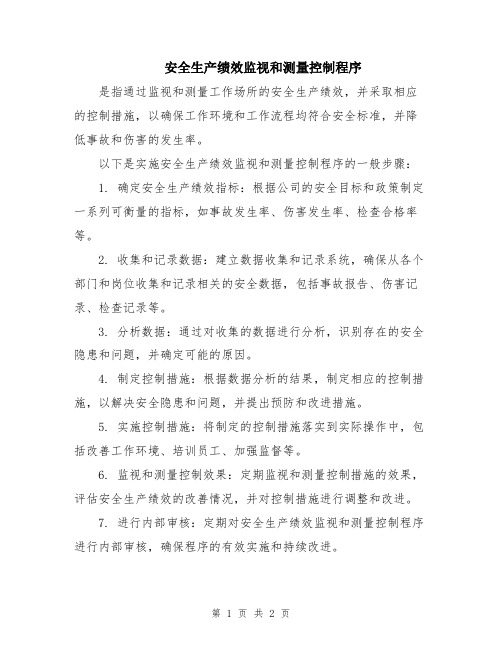 安全生产绩效监视和测量控制程序

是指通过监视和测量工作场所的安全生产绩效，并采取相应的控制措施，以确保工作环境和工作流程均符合安全标准，并降低事故和伤害的发生率。

以下是实施安全生产绩效监视和测量控制程序的一般步骤：

1. 确定安全生产绩效指标：根据公司的安全目标和政策制定一系列可衡量的指标，如事故发生率、伤害发生率、检查合格率等。

2. 收集和记录数据：建立数据收集和记录系统，确保从各个部门和岗位收集和记录相关的安全数据，包括事故报告、伤害记录、检查记录等。

3. 分析数据：通过对收集的数据进行分析，识别存在的安全隐患和问题，并确定可能的原因。

4. 制定控制措施：根据数据分析的结果，制定相应的控制措施，以解决安全隐患和问题，并提出预防和改进措施。

5. 实施控制措施：将制定的控制措施落实到实际操作中，包括改善工作环境、培训员工、加强监督等。

6. 监视和测量控制效果：定期监视和测量控制措施的效果，评估安全生产绩效的改善情况，并对控制措施进行调整和改进。

7. 进行内部审核：定期对安全生产绩效监视和测量控制程序进行内部审核，确保程序的有效实施和持续改进。

第 1 页 共 2 页